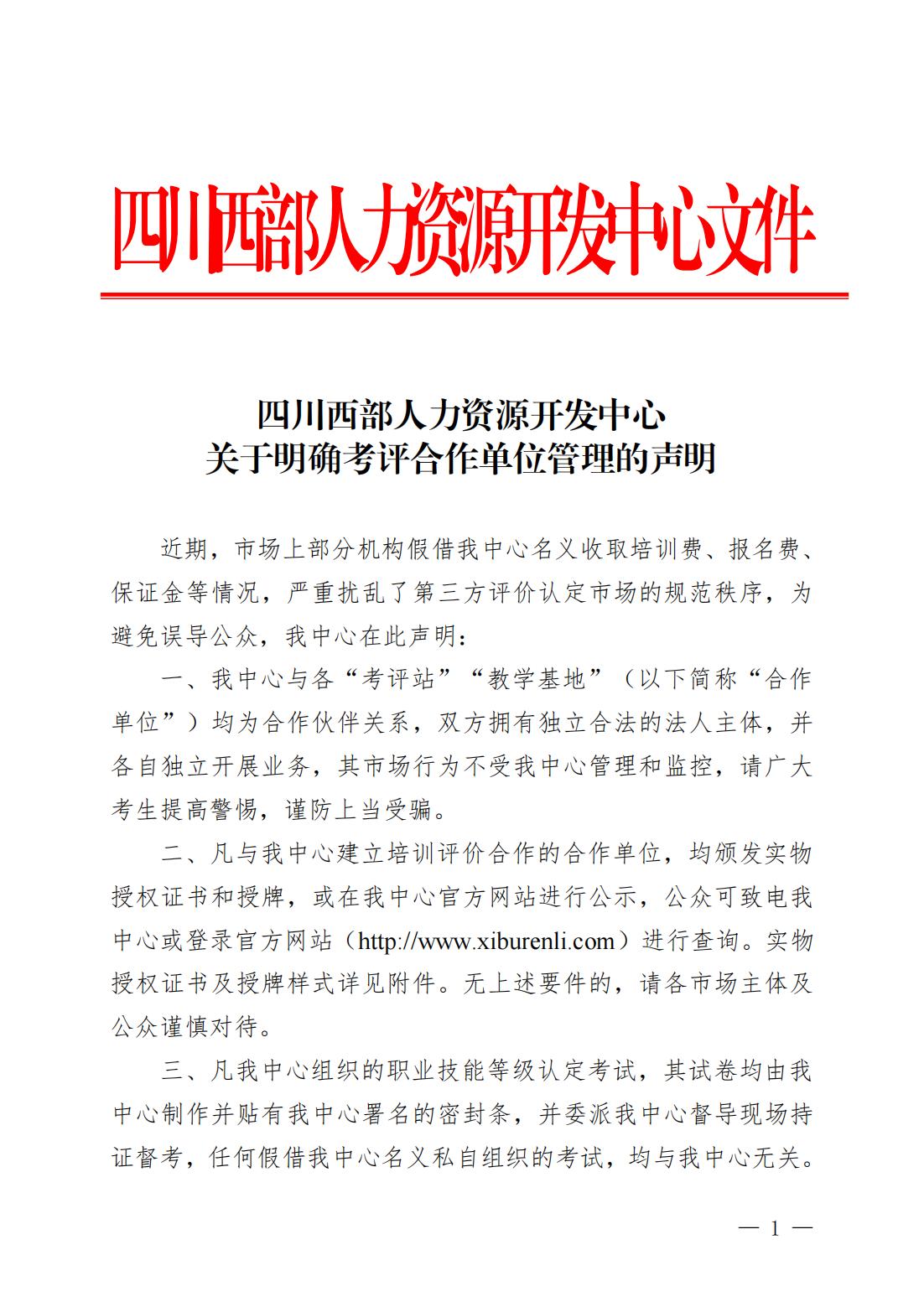 四川西部人力资源开发中心文件

四川西部人力资源开发中心
关于明确考评合作单位管理的声明

近期，市场上部分机构假借我中心名义收取培训费、报名费、保证金等情况，严重扰乱了第三方评价认定市场的规范秩序，为避免误导公众，我中心在此声明：

一、我中心与各“考评站”“教学基地”（以下简称“合作单位”）均为合作伙伴关系，双方拥有独立合法的法人主体，并各自独立开展业务，其市场行为不受我中心管理和监控，请广大考生提高警惕，谨防上当受骗。

二、凡与我中心建立培训评价合作的合作单位，均颁发实物授权证书和授牌，或在我中心官方网站进行公示，公众可致电我中心或登录官方网站（http://www.xiburenli.com）进行查询。实物授权证书及授牌样式详见附件。无上述要件的，请各市场主体及公众谨慎对待。

三、凡我中心组织的职业技能等级认定考试，其试卷均由我中心制作并贴有我中心署名的密封条，并委派我中心督导现场持证督考，任何假借我中心名义私自组织的考试，均与我中心无关。

— 1 —